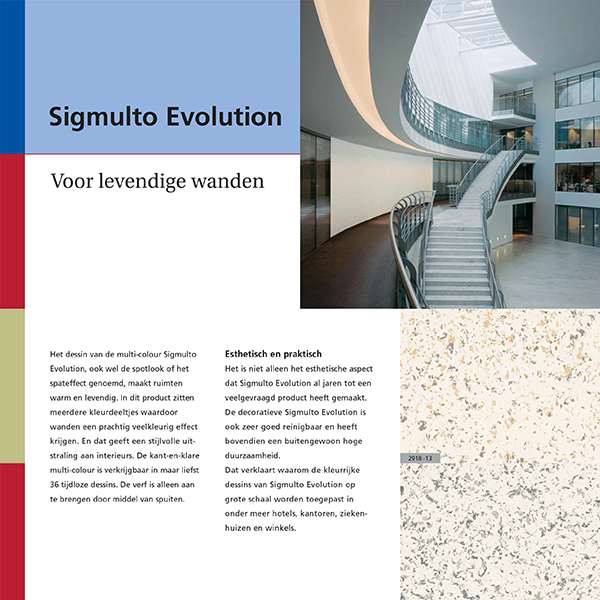 Sigmulto Evolution

Voor levendige wanden

Het dessin van de multi-colour Sigmulto Evolution, ook wel de spotlook of het spateffect genoemd, maakt ruimten warm en levendig. In dit product zitten meerdere kleurdeeltjes waardoor wanden een prachtig veelkleurig effect krijgen. En dat geeft een stijlvolle uitstraling aan interieurs. De kant-en-klare multi-colour is verkrijgbaar in maar liefst 36 tijdloze dessins. De verf is alleen aan te brengen door middel van spuiten.

Esthetisch en praktisch
Het is niet alleen het esthetische aspect dat Sigmulto Evolution al jaren tot een veelgevraagd product heeft gemaakt. De decoratieve Sigmulto Evolution is ook zeer goed reinigbaar en heeft bovendien een buitengewoon hoge duurzaamheid.
Dat verklaart waarom de kleurrijke dessins van Sigmulto Evolution op grote schaal worden toegepast in onder meer hotels, kantoren, ziekenhuizen en winkels.

2918-13